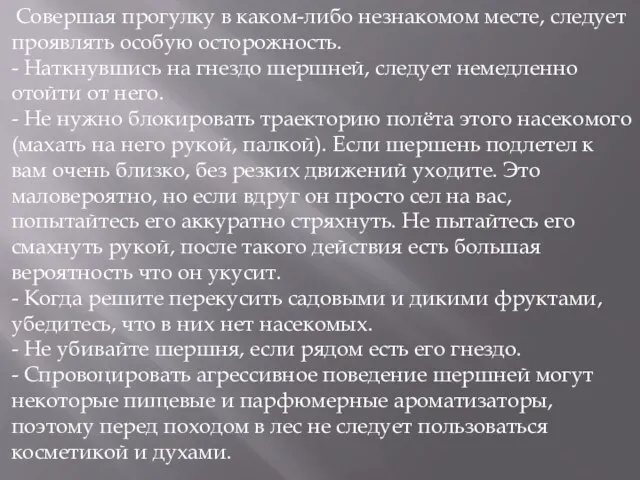 Совершая прогулку в каком-либо незнакомом месте, следует проявлять особую осторожность.
- Наткнувшись на гнездо шершней, следует немедленно отойти от него.
- Не нужно блокировать траекторию полёта этого насекомого (махать на него рукой, палкой). Если шершень подлетел к вам очень близко, без резких движений уходите. Это маловероятно, но если вдруг он просто сел на вас, попытайтесь его аккуратно стряхнуть. Не пытайтесь его смахнуть рукой, после такого действия есть большая вероятность что он укусит.
- Когда решите перекусить садовыми и дикими фруктами, убедитесь, что в них нет насекомых.
- Не убивайте шершня, если рядом есть его гнездо.
- Спровоцировать агрессивное поведение шершней могут некоторые пищевые и парфюмерные ароматизаторы, поэтому перед походом в лес не следует пользоваться косметикой и духами.